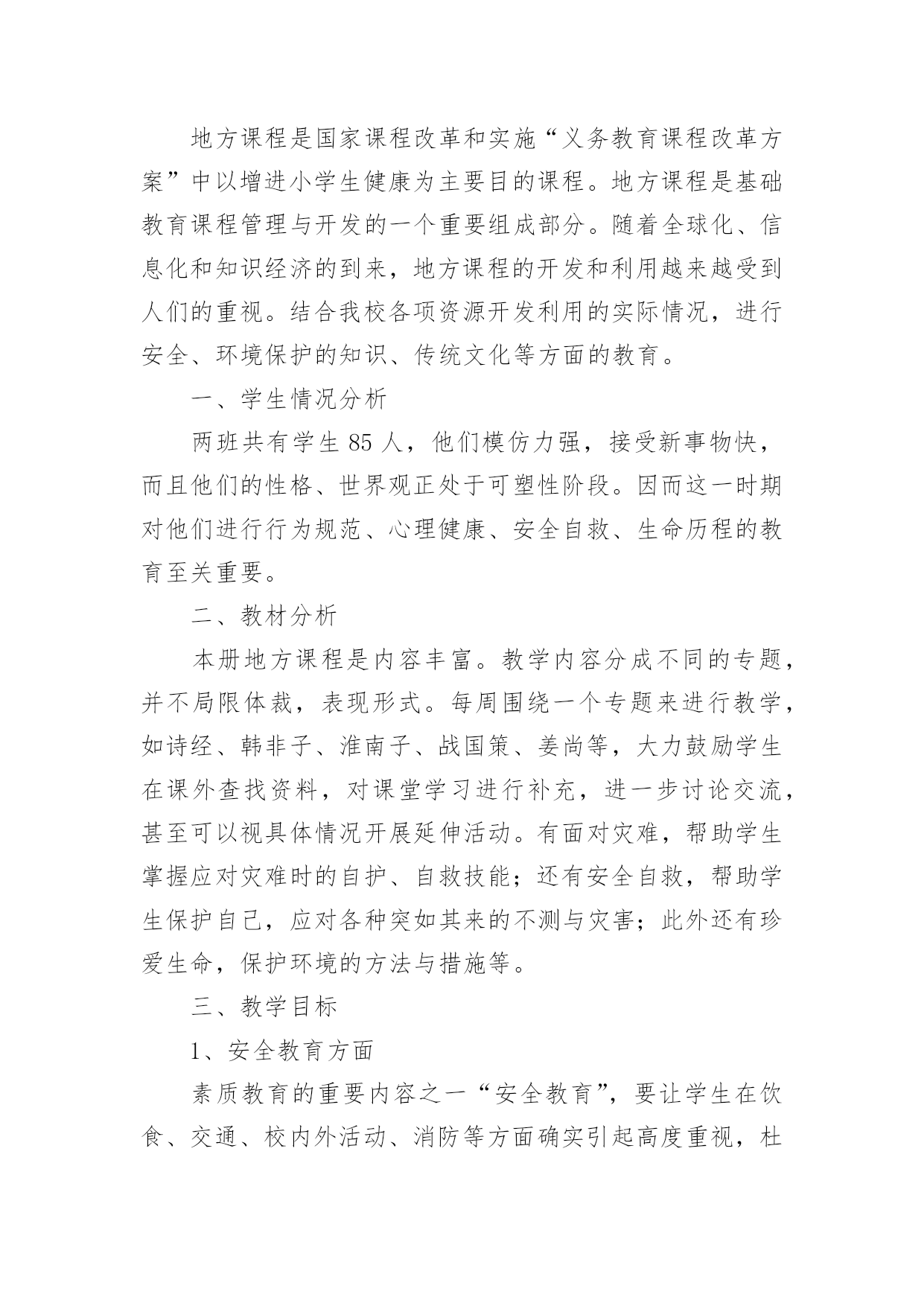 地方课程是国家课程改革和实施“义务教育课程改革方案”中以增进小学生健康为主要目的课程。地方课程是基础教育课程管理与开发的一个重要组成部分。随着全球化、信息化和知识经济的到来，地方课程的开发和利用越来越受到人们的重视。结合我校各项资源开发利用的实际情况，进行安全、环境保护的知识、传统文化等方面的教育。

一、学生情况分析

两班共有学生 85 人，他们模仿力强，接受新事物快，而且他们的性格、世界观正处于可塑性阶段。因而这一时期对他们进行行为规范、心理健康、安全自救、生命历程的教育至关重要。

二、教材分析

本册地方课程是内容丰富。教学内容分成不同的专题，并不局限体裁，表现形式。每周围绕一个专题来进行教学，如诗经、韩非子、淮南子、战国策、姜尚等，大力鼓励学生在课外查找资料，对课堂学习进行补充，进一步讨论交流，甚至可以视具体情况开展延伸活动。有面对灾难，帮助学生掌握应对灾难时的自护、自救技能；还有安全自救，帮助学生保护自己，应对各种突如其来的不测与灾害；此外还有珍爱生命，保护环境的方法与措施等。

三、教学目标

1、安全教育方面

素质教育的重要内容之一“安全教育”，要让学生在饮食、交通、校内外活动、消防等方面确实引起高度重视，杜